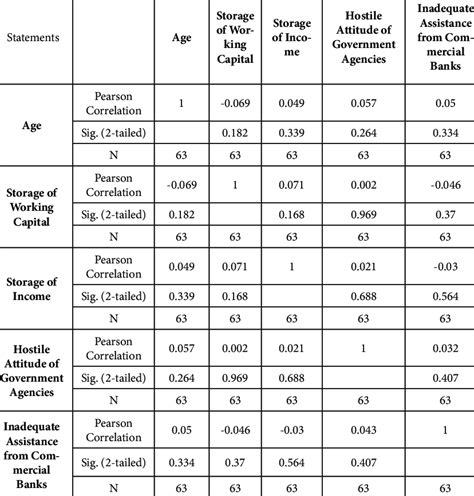 | Statements | | Age | Storage of Working Capital | Storage of Income | Hostile Attitude of Government Agencies | Inadequate Assistance from Commercial Banks |
|---|---|---|---|---|---|---|
| Age | Pearson Correlation | 1 | -0.069 | 0.049 | 0.057 | 0.05 |
| | Sig. (2-tailed) | | 0.182 | 0.339 | 0.264 | 0.334 |
| | N | 63 | 63 | 63 | 63 | 63 |
| Storage of Working Capital | Pearson Correlation | -0.069 | 1 | 0.071 | 0.002 | -0.046 |
| | Sig. (2-tailed) | 0.182 | | 0.168 | 0.969 | 0.37 |
| | N | 63 | 63 | 63 | 63 | 63 |
| Storage of Income | Pearson Correlation | 0.049 | 0.071 | 1 | 0.021 | -0.03 |
| | Sig. (2-tailed) | 0.339 | 0.168 | | 0.688 | 0.564 |
| | N | 63 | 63 | 63 | 63 | 63 |
| Hostile Attitude of Government Agencies | Pearson Correlation | 0.057 | 0.002 | 0.021 | 1 | 0.032 |
| | Sig. (2-tailed) | 0.264 | 0.969 | 0.688 | | 0.407 |
| | N | 63 | 63 | 63 | 63 | 63 |
| Inadequate Assistance from Commercial Banks | Pearson Correlation | 0.05 | -0.046 | -0.03 | 0.043 | 1 |
| | Sig. (2-tailed) | 0.334 | 0.37 | 0.564 | 0.407 | |
| | N | 63 | 63 | 63 | 63 | 63 |